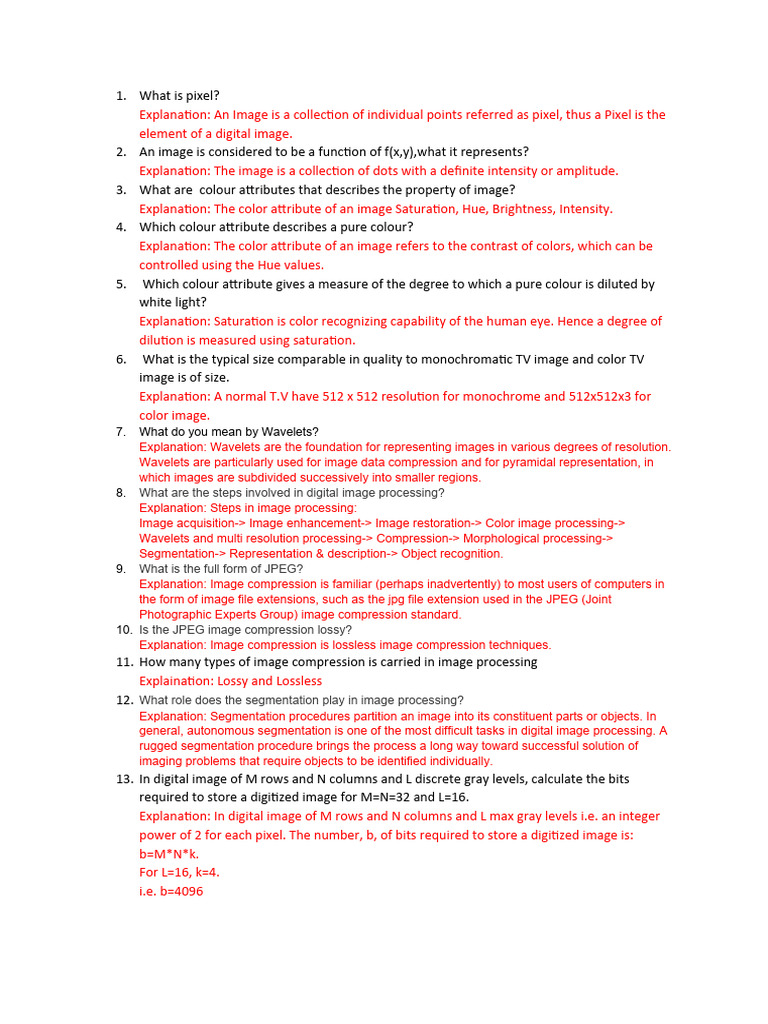 1. What is pixel?

Explanation: An Image is a collection of individual points referred as pixel, thus a Pixel is the element of a digital image.

2. An image is considered to be a function of f(x,y),what it represents?

Explanation: The image is a collection of dots with a definite intensity or amplitude.

3. What are colour attributes that describes the property of image?

Explanation: The color attribute of an image Saturation, Hue, Brightness, Intensity.

4. Which colour attribute describes a pure colour?

Explanation: The color attribute of an image refers to the contrast of colors, which can be controlled using the Hue values.

5. Which colour attribute gives a measure of the degree to which a pure colour is diluted by white light?

Explanation: Saturation is color recognizing capability of the human eye. Hence a degree of dilution is measured using saturation.

6. What is the typical size comparable in quality to monochromatic TV image and color TV image is of size.

Explanation: A normal T.V have 512 x 512 resolution for monochrome and 512x512x3 for color image.

7. What do you mean by Wavelets?

Explanation: Wavelets are the foundation for representing images in various degrees of resolution. Wavelets are particularly used for image data compression and for pyramidal representation, in which images are subdivided successively into smaller regions.

8. What are the steps involved in digital image processing?

Explanation: Steps in image processing:
Image acquisition-> Image enhancement-> Image restoration-> Color image processing-> Wavelets and multi resolution processing-> Compression-> Morphological processing-> Segmentation-> Representation & description-> Object recognition.

9. What is the full form of JPEG?

Explanation: Image compression is familiar (perhaps inadvertently) to most users of computers in the form of image file extensions, such as the jpg file extension used in the JPEG (Joint Photographic Experts Group) image compression standard.

10. Is the JPEG image compression lossy?

Explanation: Image compression is lossless image compression techniques.

11. How many types of image compression is carried in image processing

Explaination: Lossy and Lossless

12. What role does the segmentation play in image processing?

Explanation: Segmentation procedures partition an image into its constituent parts or objects. In general, autonomous segmentation is one of the most difficult tasks in digital image processing. A rugged segmentation procedure brings the process a long way toward successful solution of imaging problems that require objects to be identified individually.

13. In digital image of M rows and N columns and L discrete gray levels, calculate the bits required to store a digitized image for M=N=32 and L=16.

Explanation: In digital image of M rows and N columns and L max gray levels i.e. an integer power of 2 for each pixel. The number, b, of bits required to store a digitized image is:
b=M*N*k.
For L=16, k=4.
i.e. b=4096